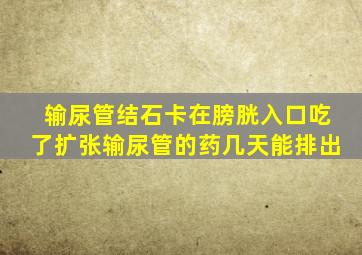 输尿管结石卡在膀胱入口吃了扩张输尿管的药几天能排出